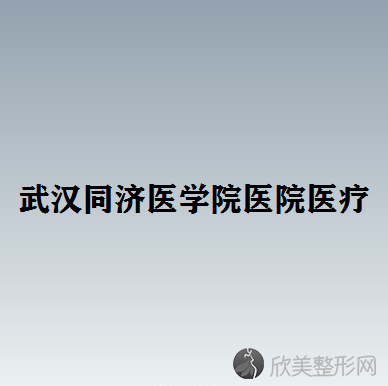 武汉同济医学院医院医疗

欣美整形网